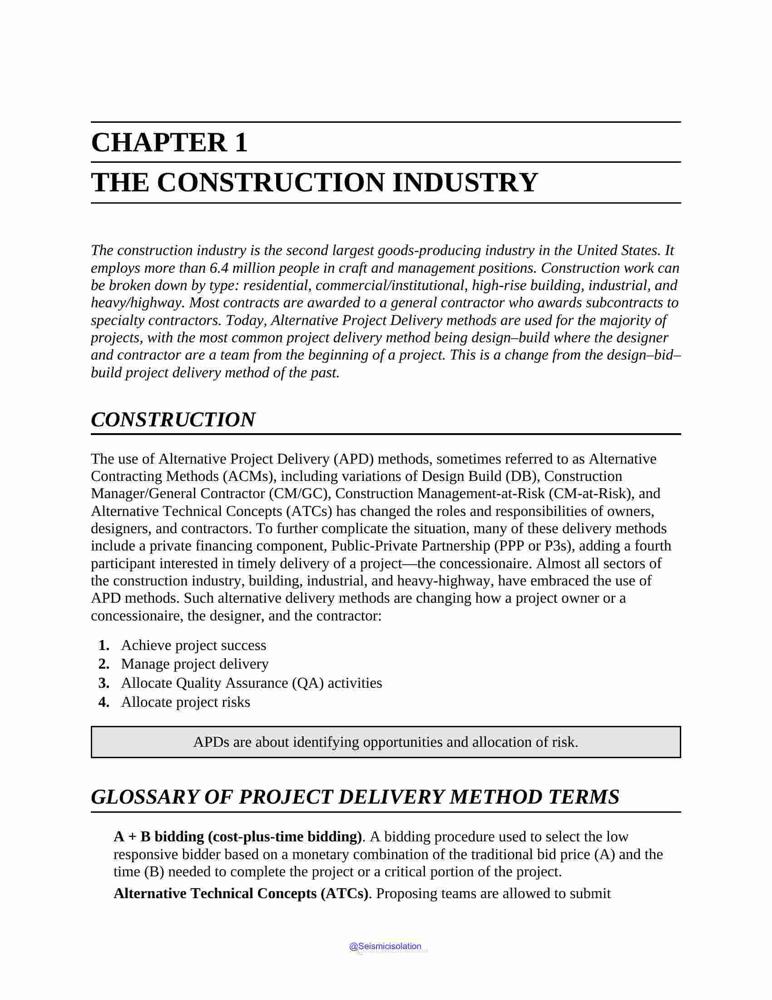 CHAPTER 1
THE CONSTRUCTION INDUSTRY

The construction industry is the second largest goods-producing industry in the United States. It employs more than 6.4 million people in craft and management positions. Construction work can be broken down by type: residential, commercial/institutional, high-rise building, industrial, and heavy/highway. Most contracts are awarded to a general contractor who awards subcontracts to specialty contractors. Today, Alternative Project Delivery methods are used for the majority of projects, with the most common project delivery method being design–build where the designer and contractor are a team from the beginning of a project. This is a change from the design–bid–build project delivery method of the past.

CONSTRUCTION

The use of Alternative Project Delivery (APD) methods, sometimes referred to as Alternative Contracting Methods (ACMs), including variations of Design Build (DB), Construction Manager/General Contractor (CM/GC), Construction Management-at-Risk (CM-at-Risk), and Alternative Technical Concepts (ATCs) has changed the roles and responsibilities of owners, designers, and contractors. To further complicate the situation, many of these delivery methods include a private financing component, Public-Private Partnership (PPP or P3s), adding a fourth participant interested in timely delivery of a project—the concessionaire. Almost all sectors of the construction industry, building, industrial, and heavy-highway, have embraced the use of APD methods. Such alternative delivery methods are changing how a project owner or a concessionaire, the designer, and the contractor:

1. Achieve project success
2. Manage project delivery
3. Allocate Quality Assurance (QA) activities
4. Allocate project risks

APDs are about identifying opportunities and allocation of risk.

GLOSSARY OF PROJECT DELIVERY METHOD TERMS

A + B bidding (cost-plus-time bidding). A bidding procedure used to select the low responsive bidder based on a monetary combination of the traditional bid price (A) and the time (B) needed to complete the project or a critical portion of the project.

Alternative Technical Concepts (ATCs). Proposing teams are allowed to submit

@Seismicisolation